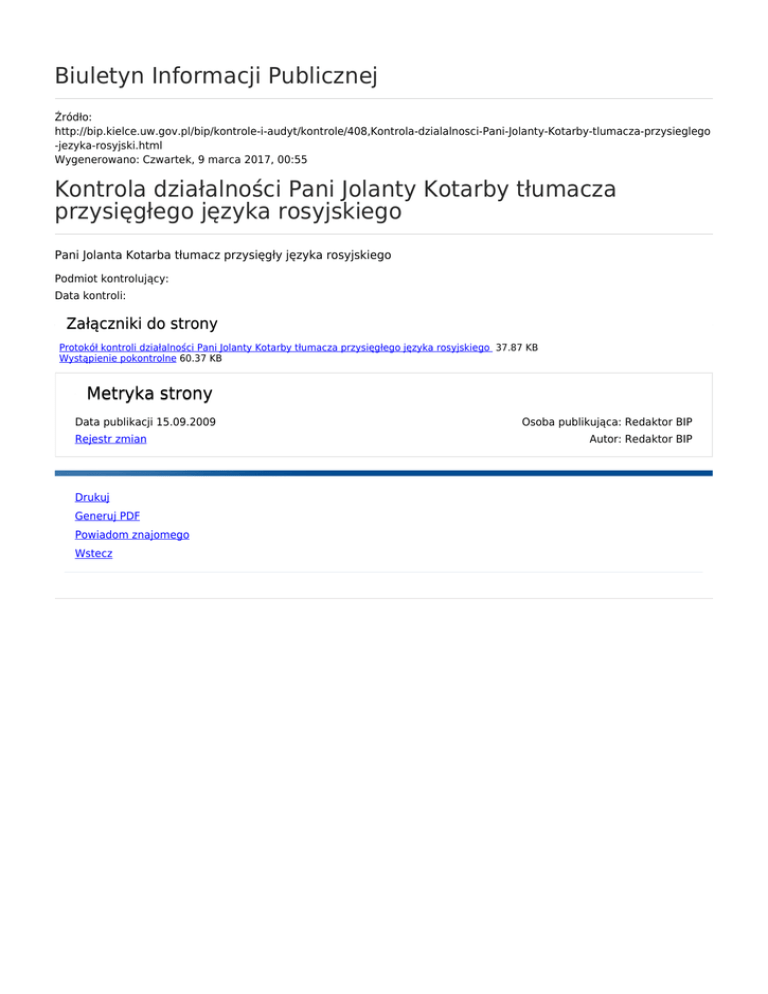 Biuletyn Informacji Publicznej

Źródło:
http://bip.kielce.uw.gov.pl/bip/kontrole-i-audyt/kontrole/408,Kontrola-dzialalnosci-Pani-Jolanty-Kotarby-tlumacza-przysieglego-jezyka-rosyjski.html
Wygenerowano: Czwartek, 9 marca 2017, 00:55

Kontrola działalności Pani Jolanty Kotarby tłumacza przysięgłego języka rosyjskiego

Pani Jolanta Kotarba tłumacz przysięgły języka rosyjskiego

Podmiot kontrolujący:
Data kontroli:

Załączniki do strony

Protokół kontroli działalności Pani Jolanty Kotarby tłumacza przysięgłego języka rosyjskiego 37.87 KB
Wystąpienie pokontrolne 60.37 KB

Metryka strony

Data publikacji 15.09.2009
Rejestr zmian

Osoba publikująca: Redaktor BIP
Autor: Redaktor BIP

Drukuj
Generuj PDF
Powiadom znajomego
Wstecz